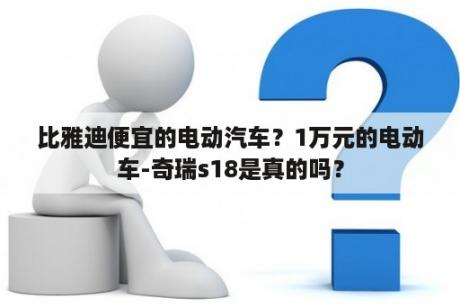 比雅迪便宜的电动汽车？1万元的电动车-奇瑞s18是真的吗？